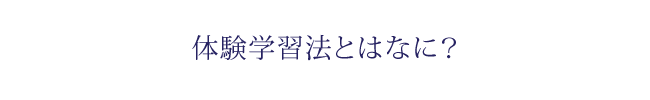 体験学習法とはなに？